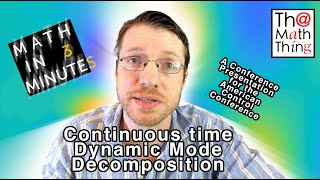 MATH IN 3 MINUTES

Th@ Math Thing

A Conference Presentation for the American Control Conference

Continuous time Dynamic Mode Decomposition